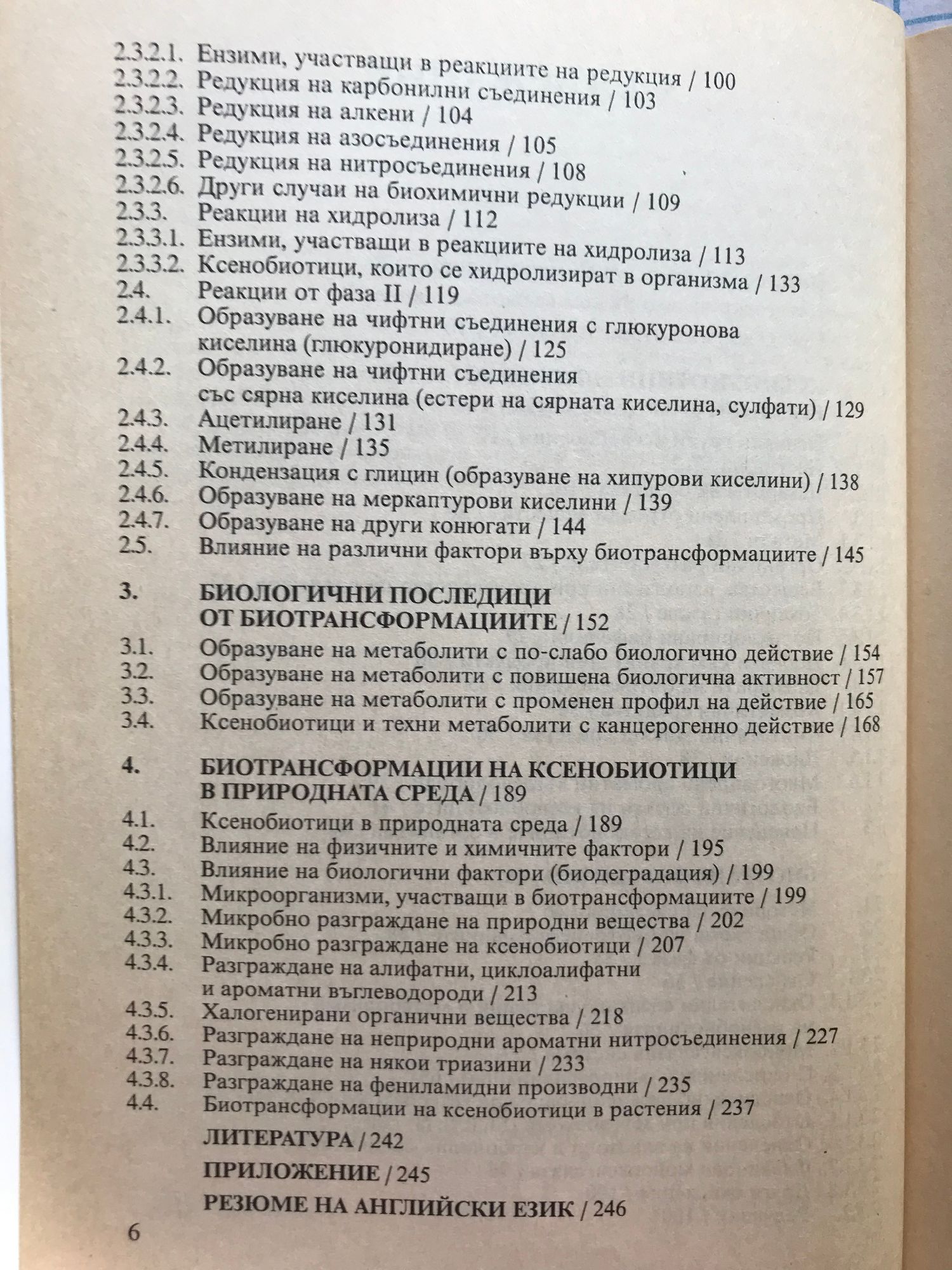 2.3.2.1. Ензими, участващи в реакциите на редукция / 100
2.3.2.2. Редукция на карбонилни съединения / 103
2.3.2.3. Редукция на алкени / 104
2.3.2.4. Редукция на азосъединения / 105
2.3.2.5. Редукция на нитросъединения / 108
2.3.2.6. Други случаи на биохимични редукции / 109
2.3.3. Реакции на хидролиза / 112
2.3.3.1. Ензими, участващи в реакциите на хидролиза / 113
2.3.3.2. Ксенобиотици, които се хидролизират в организма / 133
2.4. Реакции от фаза II / 119
2.4.1. Образуване на чифтни съединения с глюкуронова киселина (глюкуронидиране) / 125
2.4.2. Образуване на чифтни съединения със сярна киселина (естери на сярната киселина, сулфати) / 129
2.4.3. Ацетилиране / 131
2.4.4. Метилиране / 135
2.4.5. Кондензация с глицин (образуване на хипурови киселини) / 138
2.4.6. Образуване на меркаптурови киселини / 139
2.4.7. Образуване на други конюгати / 144
2.5. Влияние на различни фактори върху биотрансформациите / 145

3. БИОЛОГИЧНИ ПОСЛЕДИЦИ ОТ БИОТРАНСФОРМАЦИИТЕ / 152
3.1. Образуване на метаболити с по-слабо биологично действие / 154
3.2. Образуване на метаболити с повишена биологична активност / 157
3.3. Образуване на метаболити с променен профил на действие / 165
3.4. Ксенобиотици и техни метаболити с канцерогенно действие / 168

4. БИОТРАНСФОРМАЦИИ НА КСЕНОБИОТИЦИ В ПРИРОДНАТА СРЕДА / 189
4.1. Ксенобиотици в природната среда / 189
4.2. Влияние на физичните и химичните фактори / 195
4.3. Влияние на биологични фактори (биодеградация) / 199
4.3.1. Микроорганизми, участващи в биотрансформациите / 199
4.3.2. Микробно разграждане на природни вещества / 202
4.3.3. Микробно разграждане на ксенобиотици / 207
4.3.4. Разграждане на алифатни, циклоалифатни и ароматни въглеводороди / 213
4.3.5. Халогенирани органични вещества / 218
4.3.6. Разграждане на неприродни ароматни нитросъединения / 227
4.3.7. Разграждане на някои триазини / 233
4.3.8. Разграждане на фениламидни производни / 235
4.4. Биотрансформации на ксенобиотици в растения / 237

ЛИТЕРАТУРА / 242

ПРИЛОЖЕНИЕ / 245

РЕЗЮМЕ НА АНГЛИЙСКИ ЕЗИК / 246

6